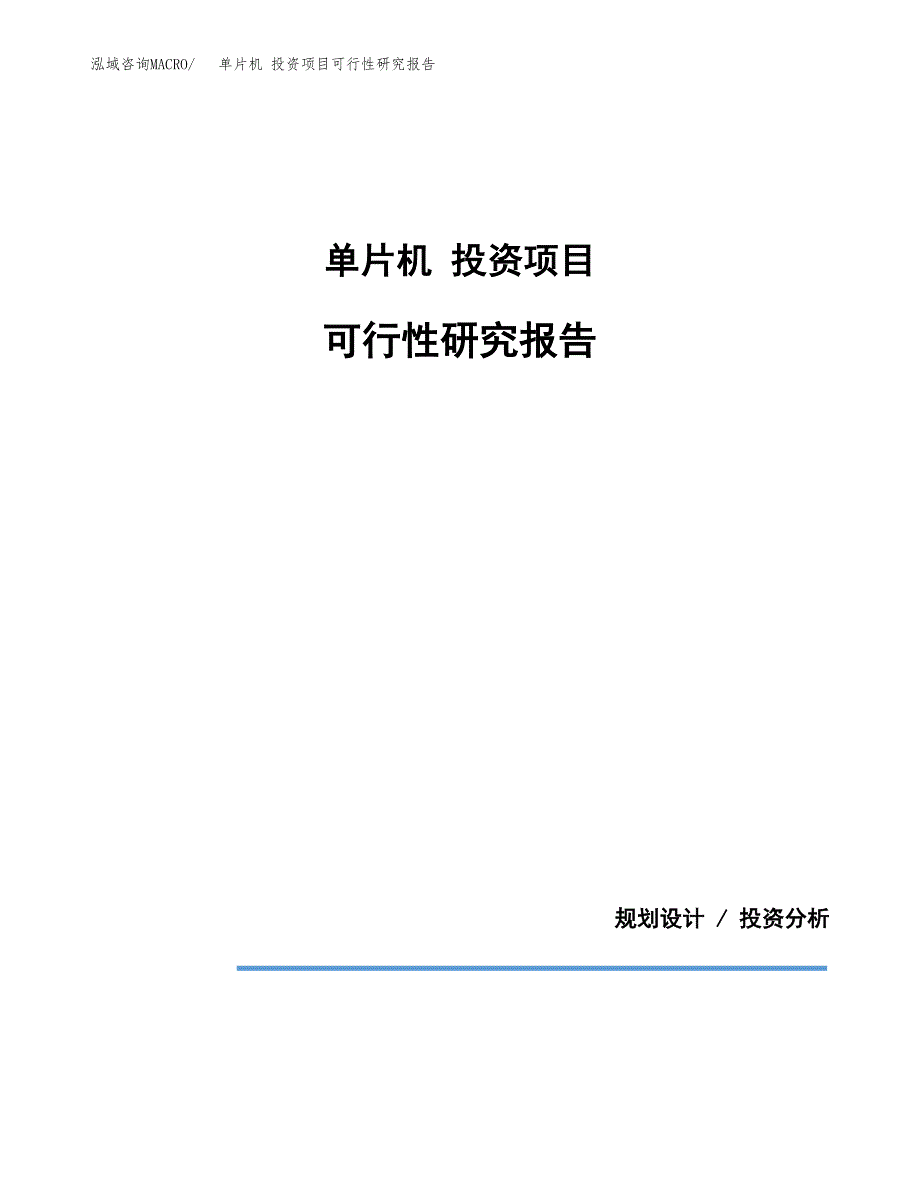 泓域咨询MACRO/ 单片机 投资项目可行性研究报告

单片机 投资项目

可行性研究报告

规划设计 / 投资分析